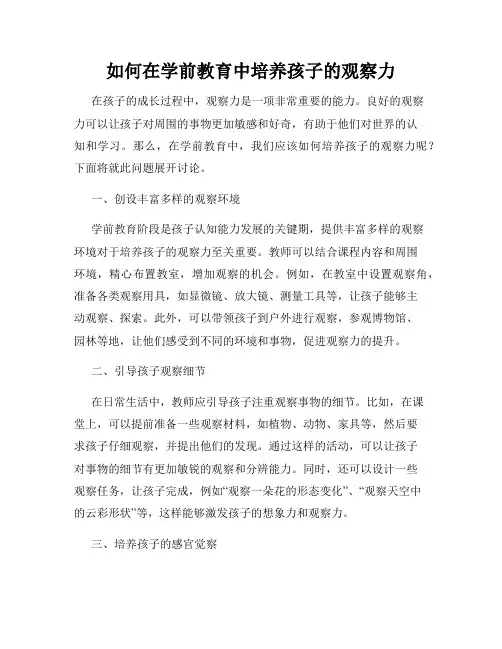 如何在学前教育中培养孩子的观察力

在孩子的成长过程中，观察力是一项非常重要的能力。良好的观察力可以让孩子对周围的事物更加敏感和好奇，有助于他们对世界的认知和学习。那么，在学前教育中，我们应该如何培养孩子的观察力呢？下面将就此问题展开讨论。

一、创设丰富多样的观察环境

学前教育阶段是孩子认知能力发展的关键期，提供丰富多样的观察环境对于培养孩子的观察力至关重要。教师可以结合课程内容和周围环境，精心布置教室，增加观察的机会。例如，在教室中设置观察角，准备各类观察用具，如显微镜、放大镜、测量工具等，让孩子能够主动观察、探索。此外，可以带领孩子到户外进行观察，参观博物馆、园林等地，让他们感受到不同的环境和事物，促进观察力的提升。

二、引导孩子观察细节

在日常生活中，教师应引导孩子注重观察事物的细节。比如，在课堂上，可以提前准备一些观察材料，如植物、动物、家具等，然后要求孩子仔细观察，并提出他们的发现。通过这样的活动，可以让孩子对事物的细节有更加敏锐的观察和分辨能力。同时，还可以设计一些观察任务，让孩子完成，例如“观察一朵花的形态变化”、“观察天空中的云彩形状”等，这样能够激发孩子的想象力和观察力。

三、培养孩子的感官觉察